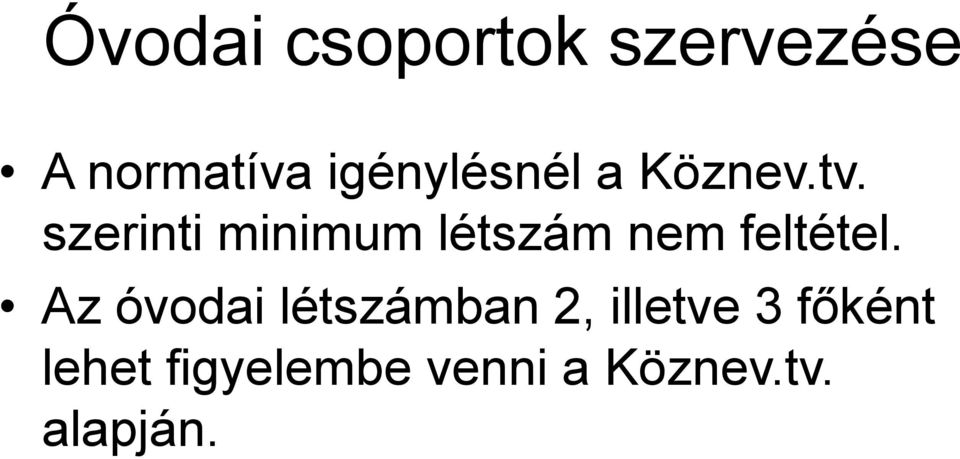 Óvodai csoportok szervezése

• A normatíva igénylésnél a Köznev.tv. szerinti minimum létszám nem feltétel.

• Az óvodai létszámban 2, illetve 3 főként lehet figyelembe venni a Köznev.tv. alapján.